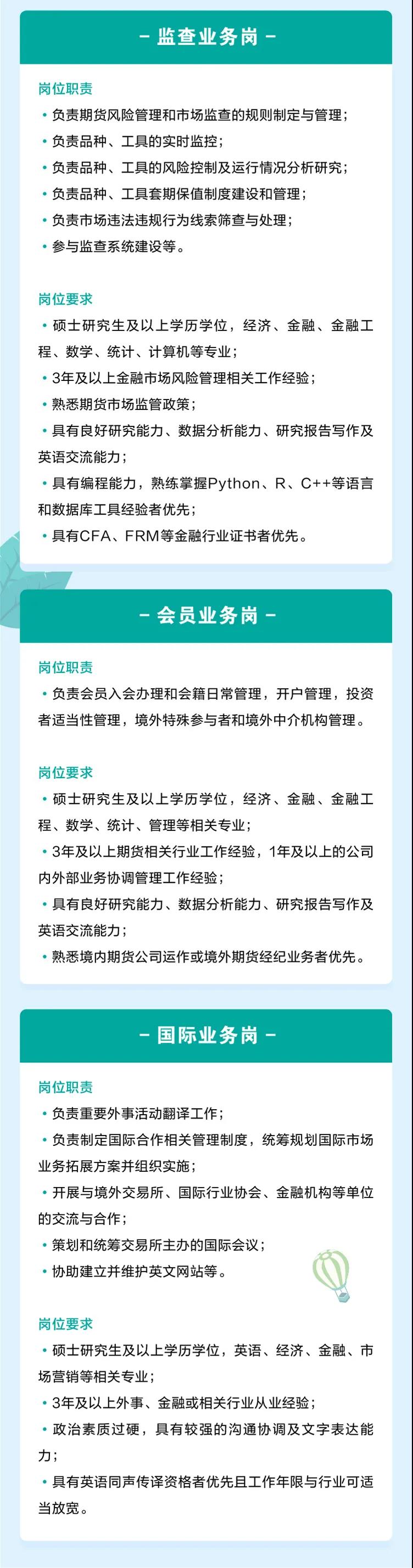 - 监查业务岗 -

岗位职责
• 负责期货风险管理和市场监查的规则制定与管理；
• 负责品种、工具的实时监控；
• 负责品种、工具的风险控制及运行情况分析研究；
• 负责品种、工具套期保值制度建设和管理；
• 负责市场违法违规行为线索筛查与处理；
• 参与监查系统建设等。

岗位要求
• 硕士研究生及以上学历学位，经济、金融、金融工程、数学、统计、计算机等专业；
• 3年及以上金融市场风险管理相关工作经验；
• 熟悉期货市场监管政策；
• 具有良好研究能力、数据分析能力、研究报告写作及英语交流能力；
• 具有编程能力，熟练掌握Python、R、C++等语言和数据库工具经验者优先；
• 具有CFA、FRM等金融行业证书者优先。

- 会员业务岗 -

岗位职责
• 负责会员入会办理和会籍日常管理，开户管理，投资者适当性管理，境外特殊参与者和境外中介机构管理。

岗位要求
• 硕士研究生及以上学历学位，经济、金融、金融工程、数学、统计、管理等相关专业；
• 3年及以上期货相关行业工作经验，1年及以上的公司内外部业务协调管理工作经验；
• 具有良好研究能力、数据分析能力、研究报告写作及英语交流能力；
• 熟悉境内期货公司运作或境外期货经纪业务者优先。

- 国际业务岗 -

岗位职责
• 负责重要外事活动翻译工作；
• 负责制定国际合作相关管理制度，统筹规划国际市场业务拓展方案并组织实施；
• 开展与境外交易所、国际行业协会、金融机构等单位的交流与合作；
• 策划和统筹交易所主办的国际会议；
• 协助建立并维护英文网站等。

岗位要求
• 硕士研究生及以上学历学位，英语、经济、金融、市场营销等相关专业；
• 3年及以上外事、金融或相关行业从业经验；
• 政治素质过硬，具有较强的沟通协调及文字表达能力；
• 具有英语同声传译资格者优先且工作年限与行业可适当放宽。